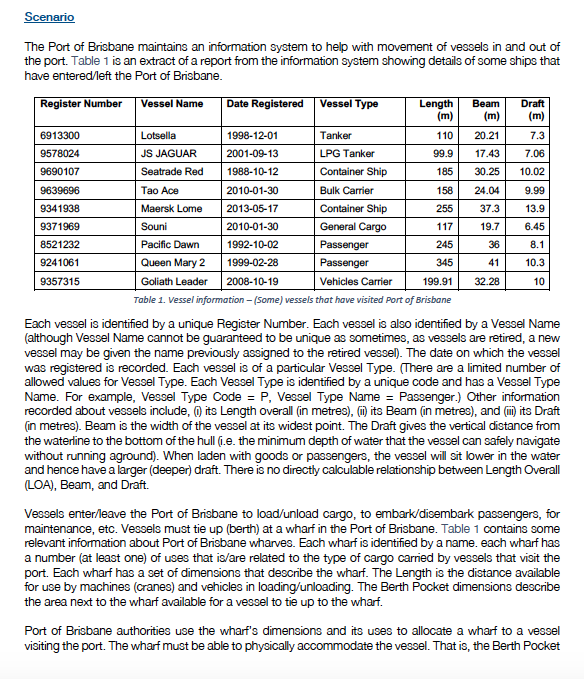 Scenario

The Port of Brisbane maintains an information system to help with movement of vessels in and out of the port. Table 1 is an extract of a report from the information system showing details of some ships that have entered/left the Port of Brisbane.

| Register Number | Vessel Name | Date Registered | Vessel Type | Length (m) | Beam (m) | Draft (m) |
|---|---|---|---|---|---|---|
| 6913300 | Lotsella | 1998-12-01 | Tanker | 110 | 20.21 | 7.3 |
| 9578024 | JS JAGUAR | 2001-09-13 | LPG Tanker | 99.9 | 17.43 | 7.06 |
| 9690107 | Seatrade Red | 1988-10-12 | Container Ship | 185 | 30.25 | 10.02 |
| 9639696 | Tao Ace | 2010-01-30 | Bulk Carrier | 158 | 24.04 | 9.99 |
| 9341938 | Maersk Lome | 2013-05-17 | Container Ship | 255 | 37.3 | 13.9 |
| 9371969 | Souni | 2010-01-30 | General Cargo | 117 | 19.7 | 6.45 |
| 8521232 | Pacific Dawn | 1992-10-02 | Passenger | 245 | 36 | 8.1 |
| 9241061 | Queen Mary 2 | 1999-02-28 | Passenger | 345 | 41 | 10.3 |
| 9357315 | Goliath Leader | 2008-10-19 | Vehicles Carrier | 199.91 | 32.28 | 10 |

Table 1. Vessel information – (Some) vessels that have visited Port of Brisbane

Each vessel is identified by a unique Register Number. Each vessel is also identified by a Vessel Name (although Vessel Name cannot be guaranteed to be unique as sometimes, as vessels are retired, a new vessel may be given the name previously assigned to the retired vessel). The date on which the vessel was registered is recorded. Each vessel is of a particular Vessel Type. (There are a limited number of allowed values for Vessel Type. Each Vessel Type is identified by a unique code and has a Vessel Type Name. For example, Vessel Type Code = P, Vessel Type Name = Passenger.) Other information recorded about vessels include, (i) its Length overall (in metres), (ii) its Beam (in metres), and (iii) its Draft (in metres). Beam is the width of the vessel at its widest point. The Draft gives the vertical distance from the waterline to the bottom of the hull (i.e. the minimum depth of water that the vessel can safely navigate without running aground). When laden with goods or passengers, the vessel will sit lower in the water and hence have a larger (deeper) draft. There is no directly calculable relationship between Length Overall (LOA), Beam, and Draft.

Vessels enter/leave the Port of Brisbane to load/unload cargo, to embark/disembark passengers, for maintenance, etc. Vessels must tie up (berth) at a wharf in the Port of Brisbane. Table 1 contains some relevant information about Port of Brisbane wharves. Each wharf is identified by a name. each wharf has a number (at least one) of uses that is/are related to the type of cargo carried by vessels that visit the port. Each wharf has a set of dimensions that describe the wharf. The Length is the distance available for use by machines (cranes) and vehicles in loading/unloading. The Berth Pocket dimensions describe the area next to the wharf available for a vessel to tie up to the wharf.

Port of Brisbane authorities use the wharf's dimensions and its uses to allocate a wharf to a vessel visiting the port. The wharf must be able to physically accommodate the vessel. That is, the Berth Pocket